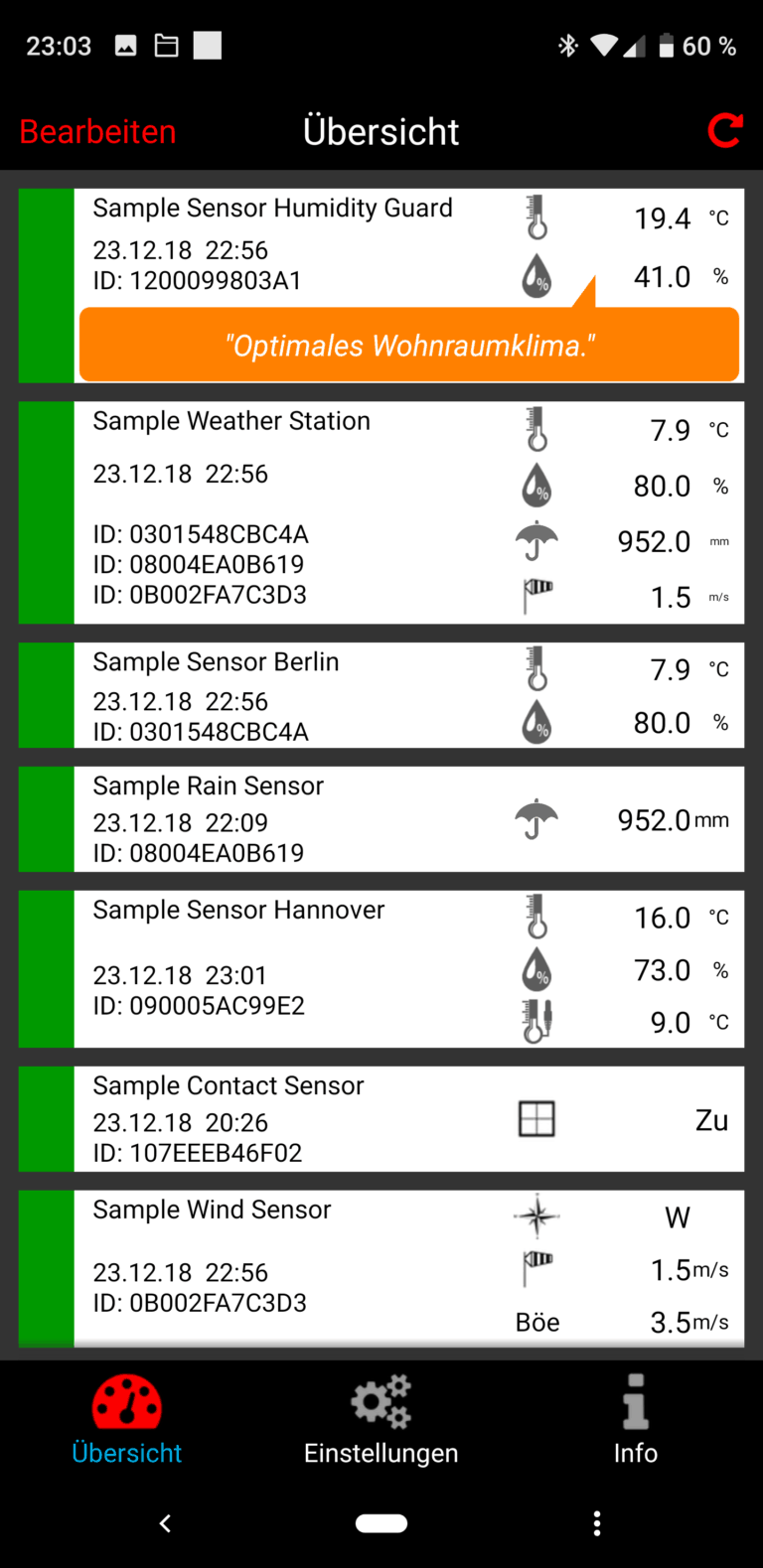 23:03 60 %

Bearbeiten Übersicht

Sample Sensor Humidity Guard
23.12.18 22:56
ID: 1200099803A1
19.4 °C
41.0 %
"Optimales Wohnraumklima."

Sample Weather Station
23.12.18 22:56
ID: 0301548CBC4A
ID: 08004EA0B619
ID: 0B002FA7C3D3
7.9 °C
80.0 %
952.0 mm
1.5 m/s

Sample Sensor Berlin
23.12.18 22:56
ID: 0301548CBC4A
7.9 °C
80.0 %

Sample Rain Sensor
23.12.18 22:09
ID: 08004EA0B619
952.0 mm

Sample Sensor Hannover
23.12.18 23:01
ID: 090005AC99E2
16.0 °C
73.0 %
9.0 °C

Sample Contact Sensor
23.12.18 20:26
ID: 107EEEB46F02
Zu

Sample Wind Sensor
23.12.18 22:56
ID: 0B002FA7C3D3
W
1.5 m/s
Böe 3.5 m/s

Übersicht Einstellungen Info